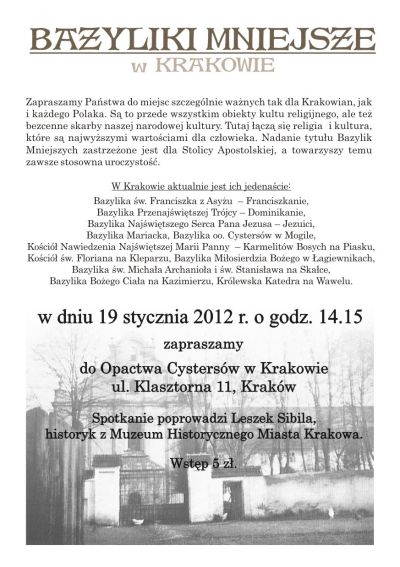 BAZYLIKI MNIEJSZE
w KRAKOWIE

Zapraszamy Państwa do miejsc szczególnie ważnych tak dla Krakowian, jak i każdego Polaka. Są to przede wszystkim obiekty kultu religijnego, ale też bezcenne skarby naszej narodowej kultury. Tutaj łączą się religia i kultura, które są najwyższymi wartościami dla człowieka. Nadanie tytułu Bazylik Mniejszych zastrzeżone jest dla Stolicy Apostolskiej, a towarzyszy temu zawsze stosowna uroczystość.

W Krakowie aktualnie jest ich jedenaście:
Bazylika św. Franciszka z Asyżu – Franciszkanie,
Bazylika Przenajświętszej Trójcy – Dominikanie,
Bazylika Najświętszego Serca Pana Jezusa – Jezuici,
Bazylika Mariacka, Bazylika oo. Cystersów w Mogile,
Kościół Nawiedzenia Najświętszej Marii Panny – Karmelitów Bosych na Piasku,
Kościół św. Floriana na Kleparzu, Bazylika Miłosierdzia Bożego w Łagiewnikach,
Bazylika św. Michała Archanioła i św. Stanisława na Skałce,
Bazylika Bożego Ciała na Kazimierzu, Królewska Katedra na Wawelu.

w dniu 19 stycznia 2012 r. o godz. 14.15

zapraszamy

do Opactwa Cystersów w Krakowie
ul. Klasztorna 11, Kraków

Spotkanie poprowadzi Leszek Sibila,
historyk z Muzeum Historycznego Miasta Krakowa.

Wstęp 5 zł.